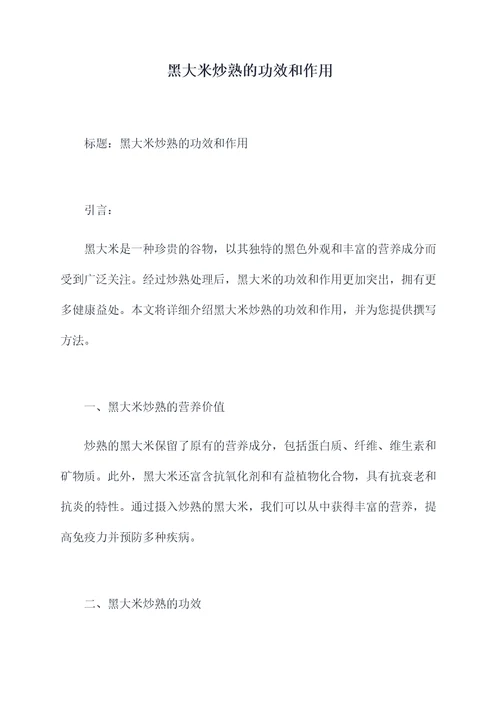 黑大米炒熟的功效和作用

标题：黑大米炒熟的功效和作用

引言：

黑大米是一种珍贵的谷物，以其独特的黑色外观和丰富的营养成分而受到广泛关注。经过炒熟处理后，黑大米的功效和作用更加突出，拥有更多健康益处。本文将详细介绍黑大米炒熟的功效和作用，并为您提供撰写方法。

一、黑大米炒熟的营养价值

炒熟的黑大米保留了原有的营养成分，包括蛋白质、纤维、维生素和矿物质。此外，黑大米还富含抗氧化剂和有益植物化合物，具有抗衰老和抗炎的特性。通过摄入炒熟的黑大米，我们可以从中获得丰富的营养，提高免疫力并预防多种疾病。

二、黑大米炒熟的功效